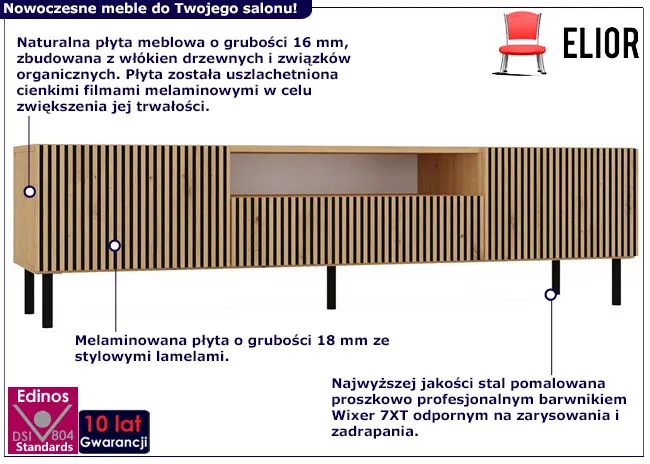 Nowoczesne meble do Twojego salonu!

ELIOR

Naturalna płyta meblowa o grubości 16 mm, zbudowana z włókien drzewnych i związków organicznych. Płyta została uszlachetniona cienkimi filmami melaminowymi w celu zwiększenia jej trwałości.

Melaminowana płyta o grubości 18 mm ze stylowymi lamelami.

Najwyższej jakości stal pomalowana proszkowo profesjonalnym barwnikiem Wixer 7XT odpornym na zarysowania i zadrapania.

Edinos
DSI 804
Standards

10 lat
Gwarancji